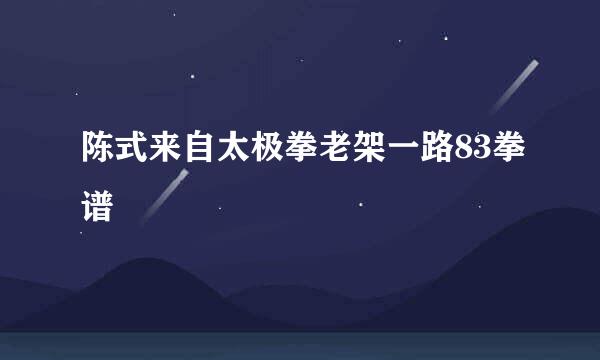 陈式来自太极拳老架一路83拳谱